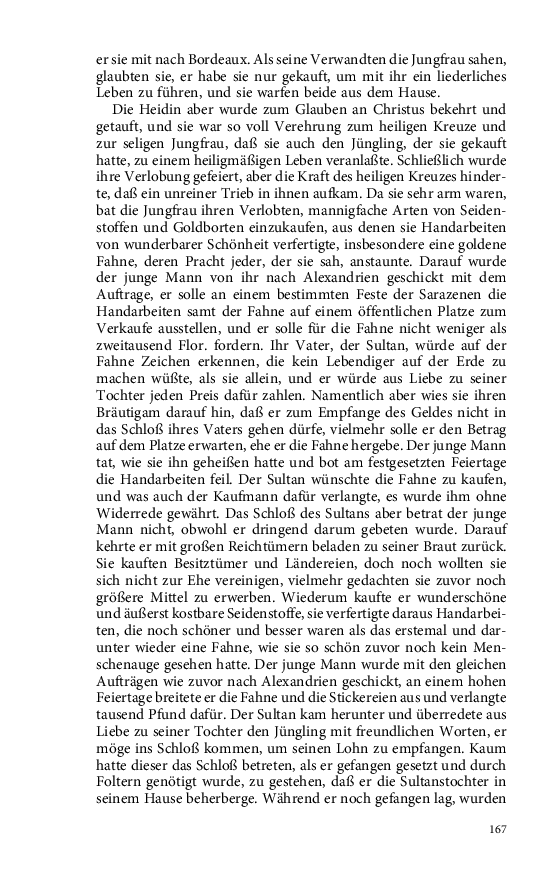 er sie mit nach Bordeaux. Als seine Verwandten die Jungfrau sahen, glaubten sie, er habe sie nur gekauft, um mit ihr ein liederliches Leben zu führen, und sie warfen beide aus dem Hause.

Die Heidin aber wurde zum Glauben an Christus bekehrt und getauft, und sie war so voll Verehrung zum heiligen Kreuze und zur seligen Jungfrau, daß sie auch den Jüngling, der sie gekauft hatte, zu einem heiligmäßigen Leben veranlaßte. Schließlich wurde ihre Verlobung gefeiert, aber die Kraft des heiligen Kreuzes hinderte, daß ein unreiner Trieb in ihnen aufkam. Da sie sehr arm waren, bat die Jungfrau ihren Verlobten, mannigfache Arten von Seidenstoffen und Goldborten einzukaufen, aus denen sie Handarbeiten von wunderbarer Schönheit verfertigte, insbesondere eine goldene Fahne, deren Pracht jeder, der sie sah, anstaunte. Darauf wurde der junge Mann von ihr nach Alexandrien geschickt mit dem Auftrage, er solle an einem bestimmten Feste der Sarazenen die Handarbeiten samt der Fahne auf einem öffentlichen Platze zum Verkaufe ausstellen, und er solle für die Fahne nicht weniger als zweitausend Flor. fordern. Ihr Vater, der Sultan, würde auf der Fahne Zeichen erkennen, die kein Lebendiger auf der Erde zu machen wüßte, als sie allein, und er würde aus Liebe zu seiner Tochter jeden Preis dafür zahlen. Namentlich aber wies sie ihren Bräutigam darauf hin, daß er zum Empfange des Geldes nicht in das Schloß ihres Vaters gehen dürfe, vielmehr solle er den Betrag auf dem Platze erwarten, ehe er die Fahne hergebe. Der junge Mann tat, wie sie ihn geheißen hatte und bot am festgesetzten Feiertage die Handarbeiten feil. Der Sultan wünschte die Fahne zu kaufen, und was auch der Kaufmann dafür verlangte, es wurde ihm ohne Widerrede gewährt. Das Schloß des Sultans aber betrat der junge Mann nicht, obwohl er dringend darum gebeten wurde. Darauf kehrte er mit großen Reichtümern beladen zu seiner Braut zurück. Sie kauften Besitztümer und Ländereien, doch noch wollten sie sich nicht zur Ehe vereinigen, vielmehr gedachten sie zuvor noch größere Mittel zu erwerben. Wiederum kaufte er wunderschöne und äußerst kostbare Seidenstoffe, sie verfertigte daraus Handarbeiten, die noch schöner und besser waren als das erstemal und darunter wieder eine Fahne, wie sie so schön zuvor noch kein Menschenauge gesehen hatte. Der junge Mann wurde mit den gleichen Aufträgen wie zuvor nach Alexandrien geschickt, an einem hohen Feiertage breitete er die Fahne und die Stickereien aus und verlangte tausend Pfund dafür. Der Sultan kam herunter und überredete aus Liebe zu seiner Tochter den Jüngling mit freundlichen Worten, er möge ins Schloß kommen, um seinen Lohn zu empfangen. Kaum hatte dieser das Schloß betreten, als er gefangen gesetzt und durch Foltern genötigt wurde, zu gestehen, daß er die Sultanstochter in seinem Hause beherberge. Während er noch gefangen lag, wurden

167